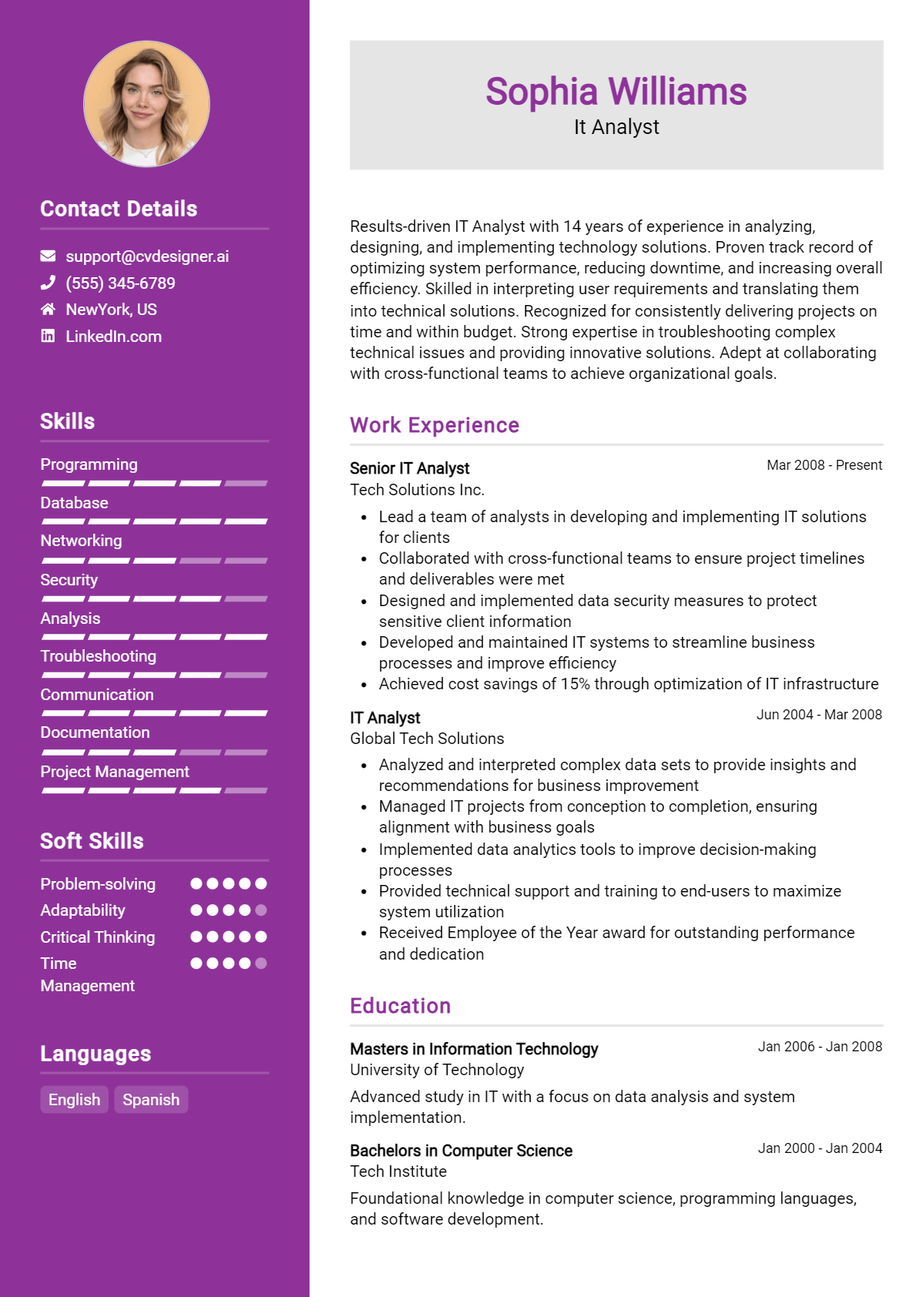 Contact Details

support@cvdesigner.ai
(555) 345-6789
NewYork, US
LinkedIn.com

Skills

Programming
Database
Networking
Security
Analysis
Troubleshooting
Communication
Documentation
Project Management

Soft Skills

Problem-solving
Adaptability
Critical Thinking
Time Management

Languages

English
Spanish

Sophia Williams
It Analyst

Results-driven IT Analyst with 14 years of experience in analyzing, designing, and implementing technology solutions. Proven track record of optimizing system performance, reducing downtime, and increasing overall efficiency. Skilled in interpreting user requirements and translating them into technical solutions. Recognized for consistently delivering projects on time and within budget. Strong expertise in troubleshooting complex technical issues and providing innovative solutions. Adept at collaborating with cross-functional teams to achieve organizational goals.

Work Experience

Senior IT Analyst
Mar 2008 - Present
Tech Solutions Inc.
• Lead a team of analysts in developing and implementing IT solutions for clients
• Collaborated with cross-functional teams to ensure project timelines and deliverables were met
• Designed and implemented data security measures to protect sensitive client information
• Developed and maintained IT systems to streamline business processes and improve efficiency
• Achieved cost savings of 15% through optimization of IT infrastructure

IT Analyst
Jun 2004 - Mar 2008
Global Tech Solutions
• Analyzed and interpreted complex data sets to provide insights and recommendations for business improvement
• Managed IT projects from conception to completion, ensuring alignment with business goals
• Implemented data analytics tools to improve decision-making processes
• Provided technical support and training to end-users to maximize system utilization
• Received Employee of the Year award for outstanding performance and dedication

Education

Masters in Information Technology
Jan 2006 - Jan 2008
University of Technology
Advanced study in IT with a focus on data analysis and system implementation.

Bachelors in Computer Science
Jan 2000 - Jan 2004
Tech Institute
Foundational knowledge in computer science, programming languages, and software development.